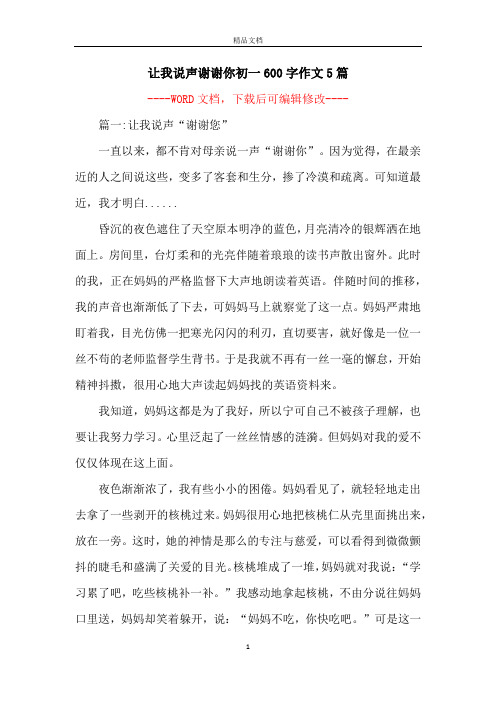 精品文档

让我说声谢谢你初一600字作文5篇

----WORD文档，下载后可编辑修改----

篇一:让我说声“谢谢您”

一直以来，都不肯对母亲说一声“谢谢你”。因为觉得，在最亲近的人之间说这些，变多了客套和生分，掺了冷漠和疏离。可知道最近，我才明白......

昏沉的夜色遮住了天空原本明净的蓝色，月亮清冷的银辉洒在地面上。房间里，台灯柔和的光亮伴随着琅琅的读书声散出窗外。此时的我，正在妈妈的严格监督下大声地朗读着英语。伴随时间的推移，我的声音也渐渐低了下去，可妈妈马上就察觉了这一点。妈妈严肃地盯着我，目光仿佛一把寒光闪闪的利刃，直切要害，就好像是一位一丝不苟的老师监督学生背书。于是我就不再有一丝一毫的懈怠，开始精神抖擞，很用心地大声读起妈妈找的英语资料来。

我知道，妈妈这都是为了我好，所以宁可自己不被孩子理解，也要让我努力学习。心里泛起了一丝丝情感的涟漪。但妈妈对我的爱不仅仅体现在这上面。

夜色渐渐浓了，我有些小小的困倦。妈妈看见了，就轻轻地走出去拿了一些剥开的核桃过来。妈妈很用心地把核桃仁从壳里面挑出来，放在一旁。这时，她的神情是那么的专注与慈爱，可以看得到微微颤抖的睫毛和盛满了关爱的目光。核桃堆成了一堆，妈妈就对我说：“学习累了吧，吃些核桃补一补。”我感动地拿起核桃，不由分说往妈妈口里送，妈妈却笑着躲开，说：“妈妈不吃，你快吃吧。”可是这一

1